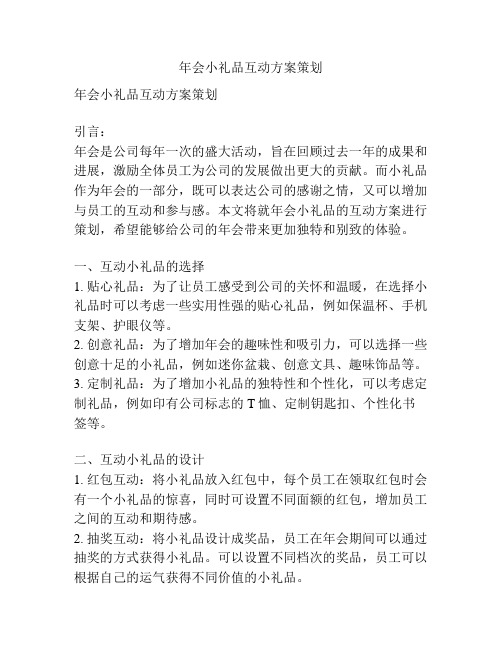 年会小礼品互动方案策划

年会小礼品互动方案策划

引言：
年会是公司每年一次的盛大活动，旨在回顾过去一年的成果和进展，激励全体员工为公司的发展做出更大的贡献。而小礼品作为年会的一部分，既可以表达公司的感谢之情，又可以增加与员工的互动和参与感。本文将就年会小礼品的互动方案进行策划，希望能够给公司的年会带来更加独特和别致的体验。

一、互动小礼品的选择
1. 贴心礼品：为了让员工感受到公司的关怀和温暖，在选择小礼品时可以考虑一些实用性强的贴心礼品，例如保温杯、手机支架、护眼仪等。
2. 创意礼品：为了增加年会的趣味性和吸引力，可以选择一些创意十足的小礼品，例如迷你盆栽、创意文具、趣味饰品等。
3. 定制礼品：为了增加小礼品的独特性和个性化，可以考虑定制礼品，例如印有公司标志的 T 恤、定制钥匙扣、个性化书签等。

二、互动小礼品的设计
1. 红包互动：将小礼品放入红包中，每个员工在领取红包时会有一个小礼品的惊喜，同时可设置不同面额的红包，增加员工之间的互动和期待感。
2. 抽奖互动：将小礼品设计成奖品，员工在年会期间可以通过抽奖的方式获得小礼品。可以设置不同档次的奖品，员工可以根据自己的运气获得不同价值的小礼品。